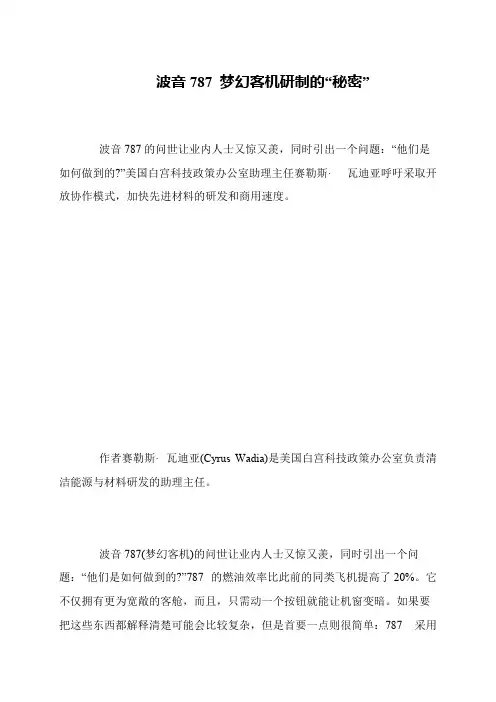 波音 787 梦幻客机研制的“秘密”

波音 787 的问世让业内人士又惊又羡，同时引出一个问题：“他们是如何做到的?”美国白宫科技政策办公室助理主任赛勒斯· 瓦迪亚呼吁采取开放协作模式，加快先进材料的研发和商用速度。

作者赛勒斯· 瓦迪亚(Cyrus Wadia)是美国白宫科技政策办公室负责清洁能源与材料研发的助理主任。

波音 787(梦幻客机)的问世让业内人士又惊又羡，同时引出一个问题：“他们是如何做到的?”787 的燃油效率比此前的同类飞机提高了 20%。它不仅拥有更为宽敞的客舱，而且，只需动一个按钮就能让机窗变暗。如果要把这些东西都解释清楚可能会比较复杂，但是首要一点则很简单：787 采用